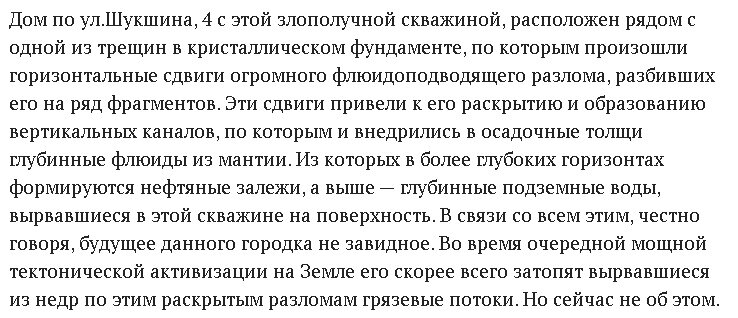 Дом по ул.Шукшина, 4 с этой злополучной скважиной, расположен рядом с одной из трещин в кристаллическом фундаменте, по которым произошли горизонтальные сдвиги огромного флюидоподводящего разлома, разбивших его на ряд фрагментов. Эти сдвиги привели к его раскрытию и образованию вертикальных каналов, по которым и внедрились в осадочные толщи глубинные флюиды из мантии. Из которых в более глубоких горизонтах формируются нефтяные залежи, а выше — глубинные подземные воды, вырвавшиеся в этой скважине на поверхность. В связи со всем этим, честно говоря, будущее данного городка не завидное. Во время очередной мощной тектонической активизации на Земле его скорее всего затопят вырвавшиеся из недр по этим раскрытым разломам грязевые потоки. Но сейчас не об этом.